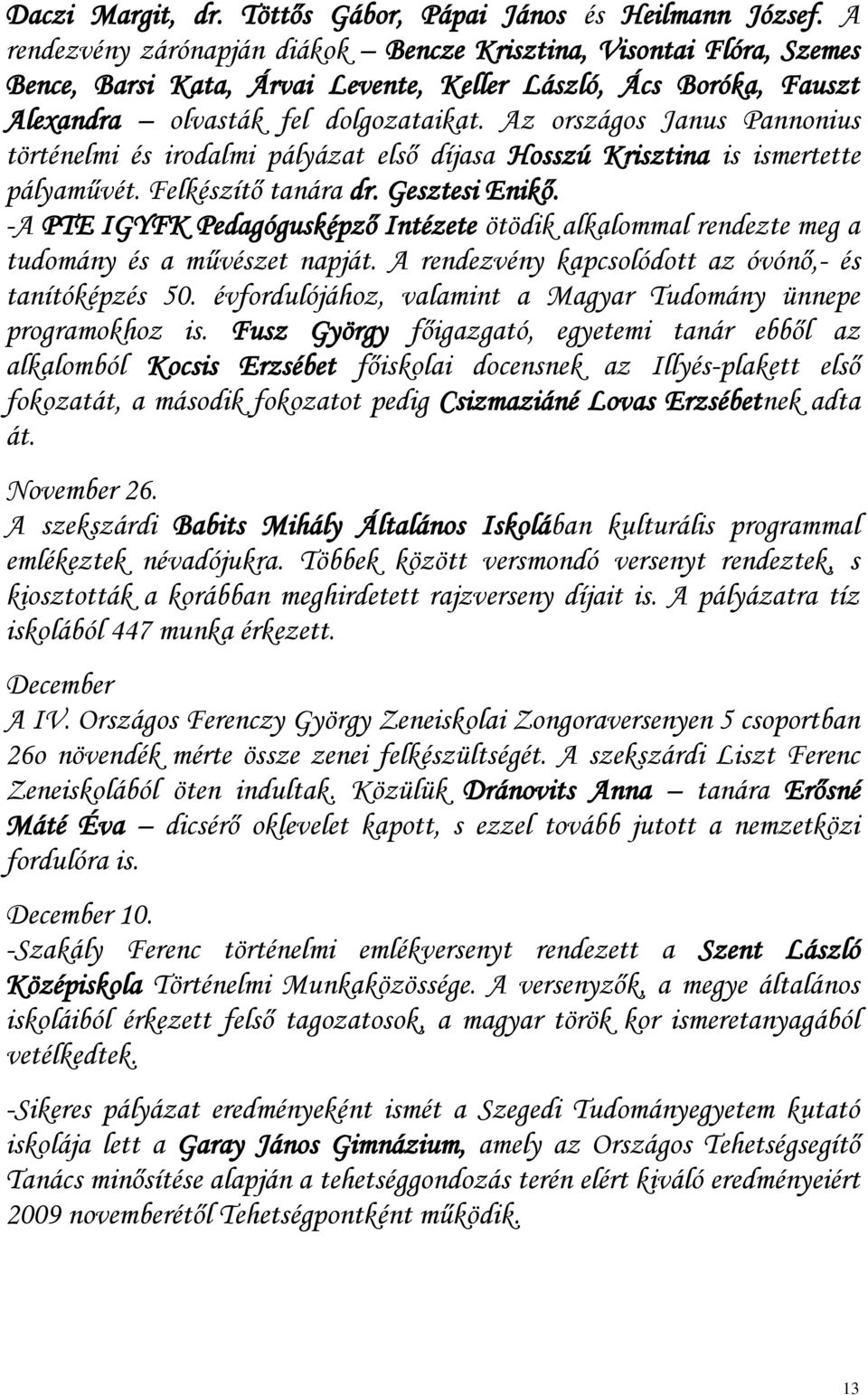 Daczi Margit, dr. Töttős Gábor, Pápai János és Heilmann József. A rendezvény zárónapján diákok – Bencze Krisztina, Visontai Flóra, Szemes Bence, Barsi Kata, Árvai Levente, Keller László, Ács Boróka, Fauszt Alexandra – olvasták fel dolgozataikat. Az országos Janus Pannonius történelmi és irodalmi pályázat első díjasa Hosszú Krisztina is ismertette pályaművét. Felkészítő tanára dr. Gesztesi Enikő.
-A PTE IGYFK Pedagógusképző Intézete ötödik alkalommal rendezte meg a tudomány és a művészet napját. A rendezvény kapcsolódott az óvónő,- és tanítóképzés 50. évfordulójához, valamint a Magyar Tudomány ünnepe programokhoz is. Fusz György főigazgató, egyetemi tanár ebből az alkalomból Kocsis Erzsébet főiskolai docensnek az Illyés-plakett első fokozatát, a második fokozatot pedig Csizmaziáné Lovas Erzsébetnek adta át.

November 26.
A szekszárdi Babits Mihály Általános Iskolában kulturális programmal emlékeztek névadójukra. Többek között versmondó versenyt rendeztek, s kiosztották a korábban meghirdetett rajzverseny díjait is. A pályázatra tíz iskolából 447 munka érkezett.

December
A IV. Országos Ferenczy György Zeneiskolai Zongoraversenyen 5 csoportban 26o növendék mérte össze zenei felkészültségét. A szekszárdi Liszt Ferenc Zeneiskolából öten indultak. Közülük Dránovits Anna – tanára Erősné Máté Éva – dicsérő oklevelet kapott, s ezzel tovább jutott a nemzetközi fordulóra is.

December 10.
-Szakály Ferenc történelmi emlékversenyt rendezett a Szent László Középiskola Történelmi Munkaközössége. A versenyzők, a megye általános iskoláiból érkezett felső tagozatosok, a magyar török kor ismeretanyagából vetélkedtek.

-Sikeres pályázat eredményeként ismét a Szegedi Tudományegyetem kutató iskolája lett a Garay János Gimnázium, amely az Országos Tehetségsegítő Tanács minősítése alapján a tehetséggondozás terén elért kiváló eredményeiért 2009 novemberétől Tehetségpontként működik.

13